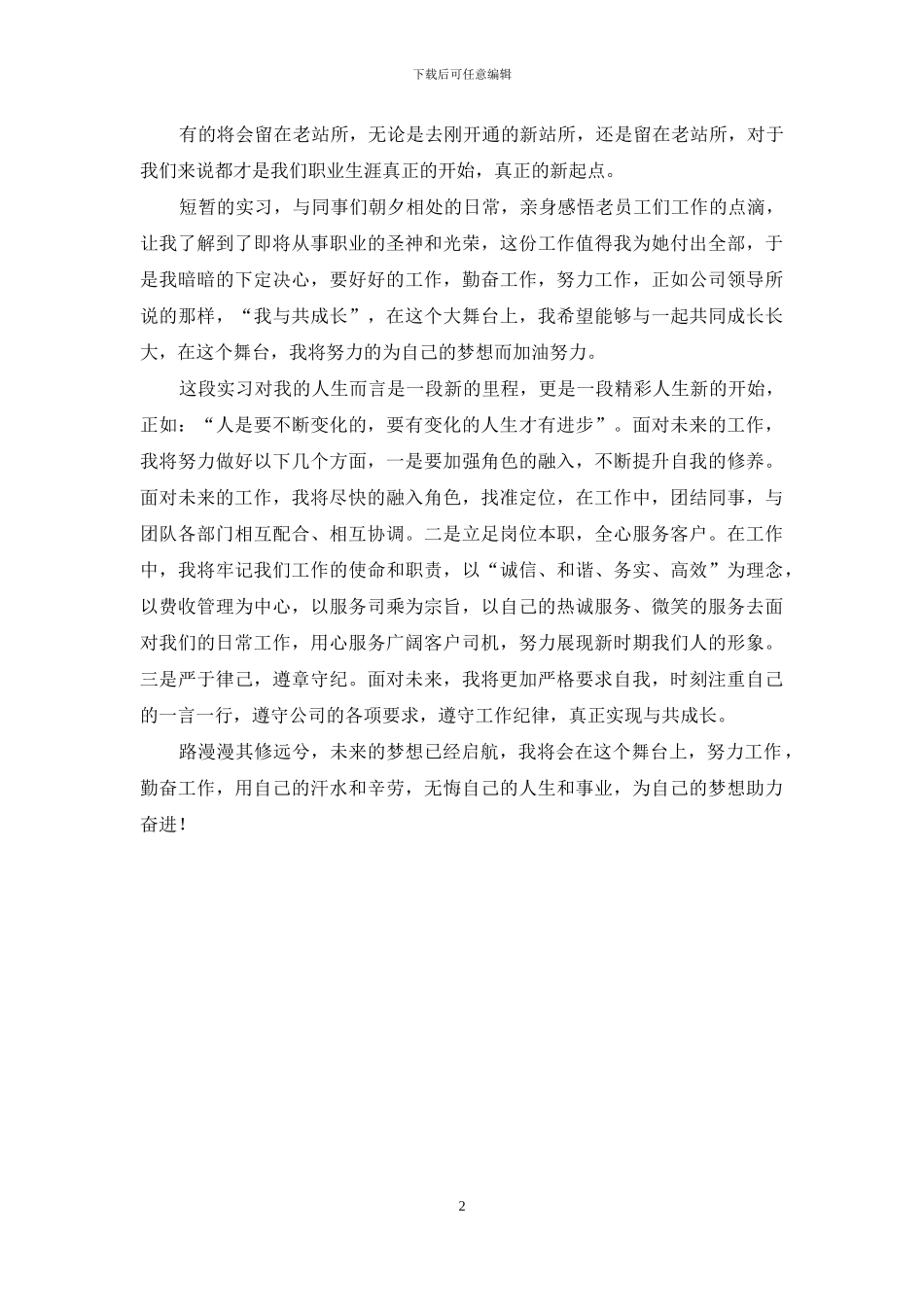 下载后可任意编辑

有的将会留在老站所，无论是去刚开通的新站所，还是留在老站所，对于我们来说都才是我们职业生涯真正的开始，真正的新起点。

短暂的实习，与同事们朝夕相处的日常，亲身感悟老员工们工作的点滴，让我了解到了即将从事职业的圣神和光荣，这份工作值得我为她付出全部，于是我暗暗的下定决心，要好好的工作，勤奋工作，努力工作，正如公司领导所说的那样，“我与共成长”，在这个大舞台上，我希望能够与一起共同成长长大，在这个舞台，我将努力的为自己的梦想而加油努力。

这段实习对我的人生而言是一段新的里程，更是一段精彩人生新的开始，正如：“人是要不断变化的，要有变化的人生才有进步”。面对未来的工作，我将努力做好以下几个方面，一是要加强角色的融入，不断提升自我的修养。面对未来的工作，我将尽快的融入角色，找准定位，在工作中，团结同事，与团队各部门相互配合、相互协调。二是立足岗位本职，全心服务客户。在工作中，我将牢记我们工作的使命和职责，以“诚信、和谐、务实、高效”为理念，以费收管理为中心，以服务司乘为宗旨，以自己的热诚服务、微笑的服务去面对我们的日常工作，用心服务广阔客户司机，努力展现新时期我们人的形象。三是严于律己，遵章守纪。面对未来，我将更加严格要求自我，时刻注重自己的一言一行，遵守公司的各项要求，遵守工作纪律，真正实现与共成长。

路漫漫其修远兮，未来的梦想已经启航，我将会在这个舞台上，努力工作，勤奋工作，用自己的汗水和辛劳，无悔自己的人生和事业，为自己的梦想助力奋进！

2